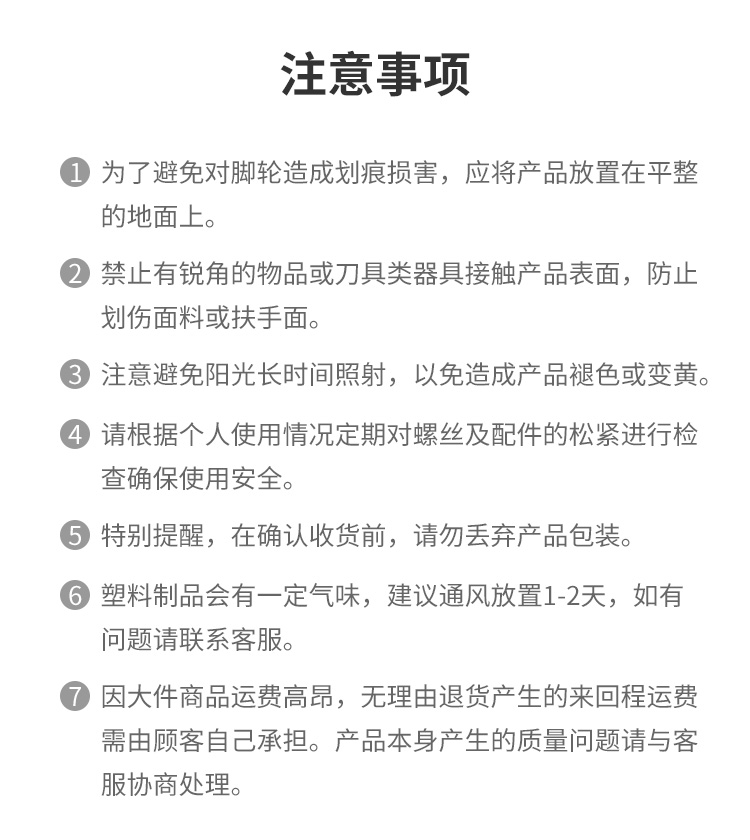 注意事项

1 为了避免对脚轮造成划痕损害，应将产品放置在平整的地面上。

2 禁止有锐角的物品或刀具类器具接触产品表面，防止划伤面料或扶手面。

3 注意避免阳光长时间照射，以免造成产品褪色或变黄。

4 请根据个人使用情况定期对螺丝及配件的松紧进行检查确保使用安全。

5 特别提醒，在确认收货前，请勿丢弃产品包装。

6 塑料制品会有一定气味，建议通风放置1-2天，如有问题请联系客服。

7 因大件商品运费高昂，无理由退货产生的来回程运费需由顾客自己承担。产品本身产生的质量问题请与客服协商处理。